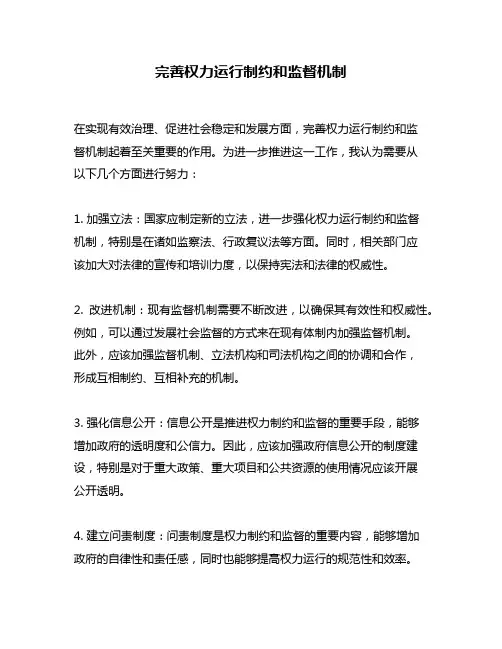 完善权力运行制约和监督机制

在实现有效治理、促进社会稳定和发展方面，完善权力运行制约和监督机制起着至关重要的作用。为进一步推进这一工作，我认为需要从以下几个方面进行努力：

1. 加强立法：国家应制定新的立法，进一步强化权力运行制约和监督机制，特别是在诸如监察法、行政复议法等方面。同时，相关部门应该加大对法律的宣传和培训力度，以保持宪法和法律的权威性。

2. 改进机制：现有监督机制需要不断改进，以确保其有效性和权威性。例如，可以通过发展社会监督的方式来在现有体制内加强监督机制。此外，应该加强监督机制、立法机构和司法机构之间的协调和合作，形成互相制约、互相补充的机制。

3. 强化信息公开：信息公开是推进权力制约和监督的重要手段，能够增加政府的透明度和公信力。因此，应该加强政府信息公开的制度建设，特别是对于重大政策、重大项目和公共资源的使用情况应该开展公开透明。

4. 建立问责制度：问责制度是权力制约和监督的重要内容，能够增加政府的自律性和责任感，同时也能够提高权力运行的规范性和效率。